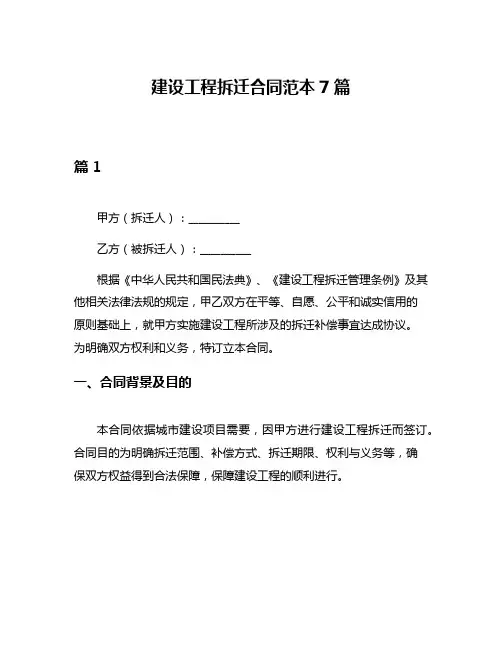 建设工程拆迁合同范本 7 篇

篇 1

甲方（拆迁人）：________

乙方（被拆迁人）：________

根据《中华人民共和国民法典》、《建设工程拆迁管理条例》及其他相关法律法规的规定，甲乙双方在平等、自愿、公平和诚实信用的原则基础上，就甲方实施建设工程所涉及的拆迁补偿事宜达成协议。为明确双方权利和义务，特订立本合同。

一、合同背景及目的

本合同依据城市建设项目需要，因甲方进行建设工程拆迁而签订。合同目的为明确拆迁范围、补偿方式、拆迁期限、权利与义务等，确保双方权益得到合法保障，保障建设工程的顺利进行。